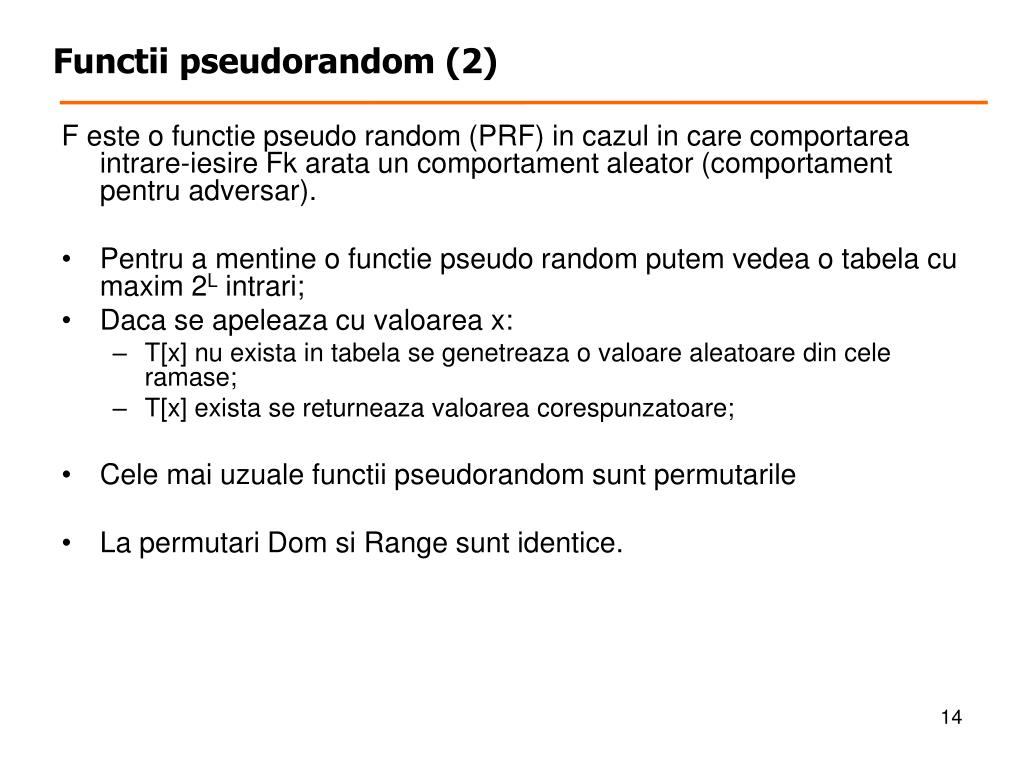 Functii pseudorandom (2)

F este o functie pseudo random (PRF) in cazul in care comportarea intrare-iesire Fk arata un comportament aleator (comportament pentru adversar).

• Pentru a mentine o functie pseudo random putem vedea o tabela cu maxim $2^L$ intrari;
• Daca se apeleaza cu valoarea x:
– T[x] nu exista in tabela se genetreaza o valoare aleatoare din cele ramase;
– T[x] exista se returneaza valoarea corespunzatoare;

• Cele mai uzuale functii pseudorandom sunt permutarile

• La permutari Dom si Range sunt identice.

14